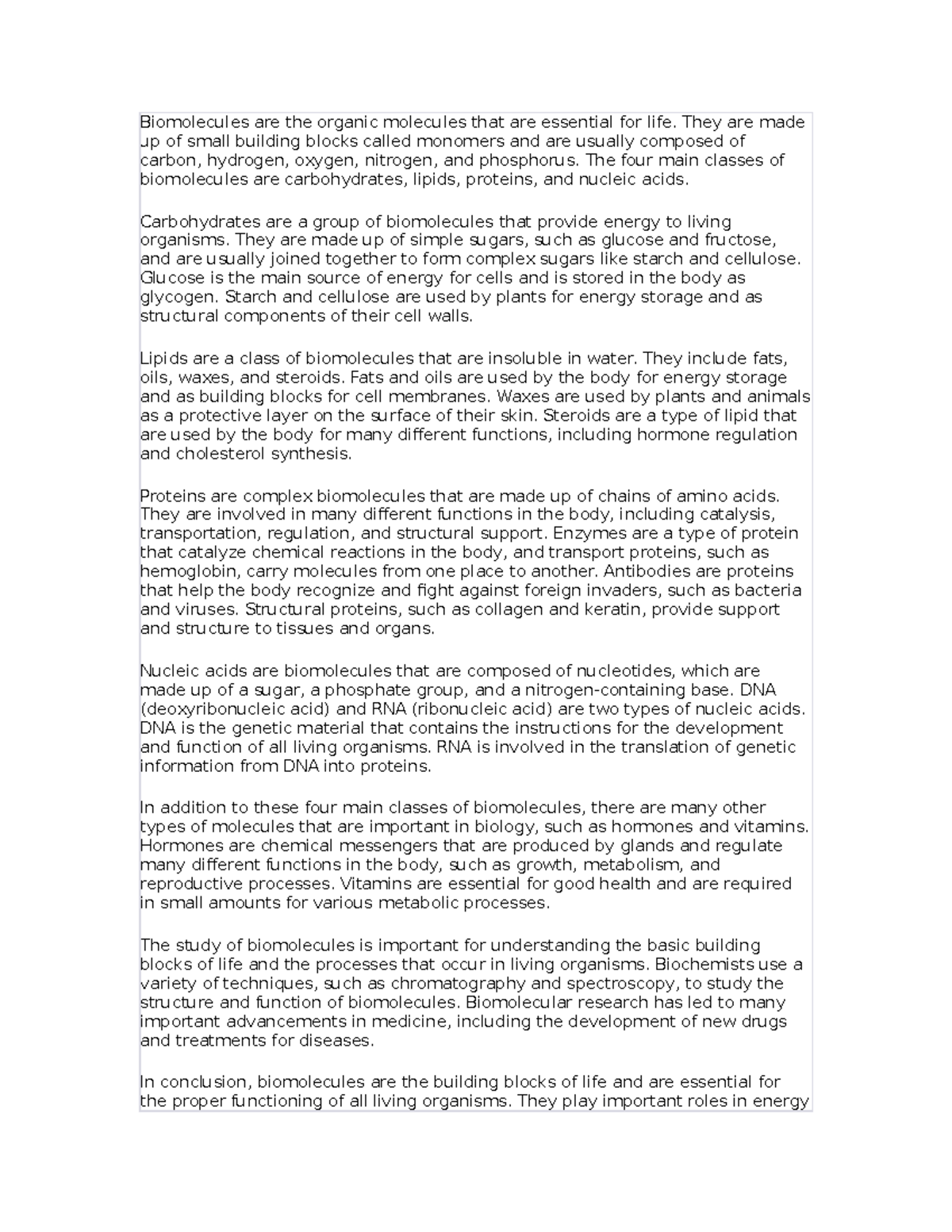 Biomolecules are the organic molecules that are essential for life. They are made up of small building blocks called monomers and are usually composed of carbon, hydrogen, oxygen, nitrogen, and phosphorus. The four main classes of biomolecules are carbohydrates, lipids, proteins, and nucleic acids.

Carbohydrates are a group of biomolecules that provide energy to living organisms. They are made up of simple sugars, such as glucose and fructose, and are usually joined together to form complex sugars like starch and cellulose. Glucose is the main source of energy for cells and is stored in the body as glycogen. Starch and cellulose are used by plants for energy storage and as structural components of their cell walls.

Lipids are a class of biomolecules that are insoluble in water. They include fats, oils, waxes, and steroids. Fats and oils are used by the body for energy storage and as building blocks for cell membranes. Waxes are used by plants and animals as a protective layer on the surface of their skin. Steroids are a type of lipid that are used by the body for many different functions, including hormone regulation and cholesterol synthesis.

Proteins are complex biomolecules that are made up of chains of amino acids. They are involved in many different functions in the body, including catalysis, transportation, regulation, and structural support. Enzymes are a type of protein that catalyze chemical reactions in the body, and transport proteins, such as hemoglobin, carry molecules from one place to another. Antibodies are proteins that help the body recognize and fight against foreign invaders, such as bacteria and viruses. Structural proteins, such as collagen and keratin, provide support and structure to tissues and organs.

Nucleic acids are biomolecules that are composed of nucleotides, which are made up of a sugar, a phosphate group, and a nitrogen-containing base. DNA (deoxyribonucleic acid) and RNA (ribonucleic acid) are two types of nucleic acids. DNA is the genetic material that contains the instructions for the development and function of all living organisms. RNA is involved in the translation of genetic information from DNA into proteins.

In addition to these four main classes of biomolecules, there are many other types of molecules that are important in biology, such as hormones and vitamins. Hormones are chemical messengers that are produced by glands and regulate many different functions in the body, such as growth, metabolism, and reproductive processes. Vitamins are essential for good health and are required in small amounts for various metabolic processes.

The study of biomolecules is important for understanding the basic building blocks of life and the processes that occur in living organisms. Biochemists use a variety of techniques, such as chromatography and spectroscopy, to study the structure and function of biomolecules. Biomolecular research has led to many important advancements in medicine, including the development of new drugs and treatments for diseases.

In conclusion, biomolecules are the building blocks of life and are essential for the proper functioning of all living organisms. They play important roles in energy